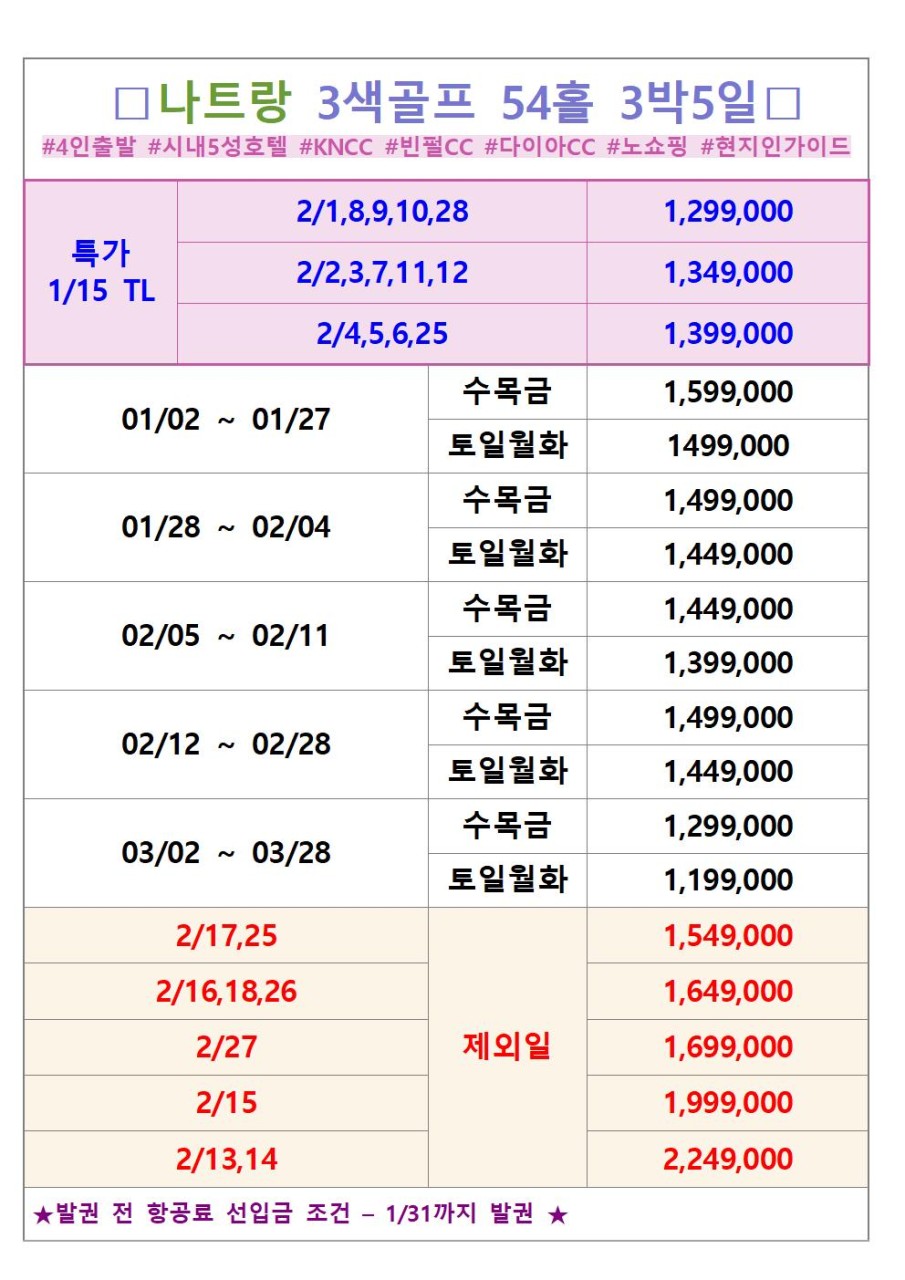 □나트랑 3색골프 54홀 3박5일□

#4인출발 #시내5성호텔 #KNCC #빈펄CC #다이아CC #노쇼핑 #현지인가이드

| 특가 1/15 TL | 2/1,8,9,10,28 | 1,299,000 |
|---|---|---|
| | 2/2,3,7,11,12 | 1,349,000 |
| | 2/4,5,6,25 | 1,399,000 |

| 01/02 ~ 01/27 | 수목금 | 1,599,000 |
|---|---|---|
| | 토일월화 | 1499,000 |
| 01/28 ~ 02/04 | 수목금 | 1,499,000 |
| | 토일월화 | 1,449,000 |
| 02/05 ~ 02/11 | 수목금 | 1,449,000 |
| | 토일월화 | 1,399,000 |
| 02/12 ~ 02/28 | 수목금 | 1,499,000 |
| | 토일월화 | 1,449,000 |
| 03/02 ~ 03/28 | 수목금 | 1,299,000 |
| | 토일월화 | 1,199,000 |
| 2/17,25 | 제외일 | 1,549,000 |
| 2/16,18,26 | | 1,649,000 |
| 2/27 | | 1,699,000 |
| 2/15 | | 1,999,000 |
| 2/13,14 | | 2,249,000 |

★발권 전 항공료 선입금 조건 – 1/31까지 발권 ★